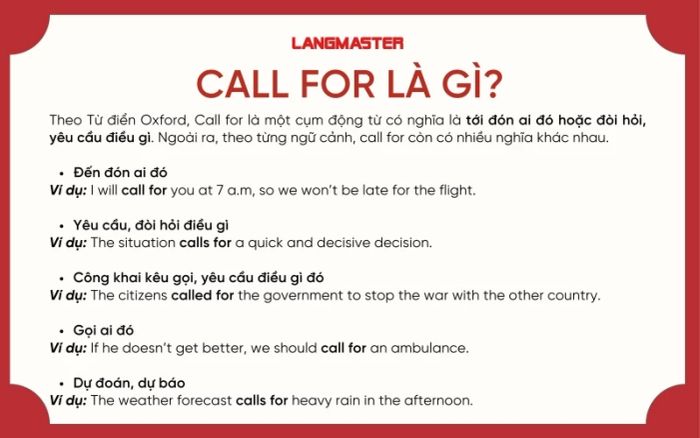 LANGMASTER

CALL FOR LÀ GÌ?

Theo Từ điển Oxford, Call for là một cụm động từ có nghĩa là tới đón ai đó hoặc đòi hỏi, yêu cầu điều gì. Ngoài ra, theo từng ngữ cảnh, call for còn có nhiều nghĩa khác nhau.

• Đến đón ai đó
Ví dụ: I will call for you at 7 a.m, so we won't be late for the flight.

• Yêu cầu, đòi hỏi điều gì
Ví dụ: The situation calls for a quick and decisive decision.

• Công khai kêu gọi, yêu cầu điều gì đó
Ví dụ: The citizens called for the government to stop the war with the other country.

• Gọi ai đó
Ví dụ: If he doesn't get better, we should call for an ambulance.

• Dự đoán, dự báo
Ví dụ: The weather forecast calls for heavy rain in the afternoon.